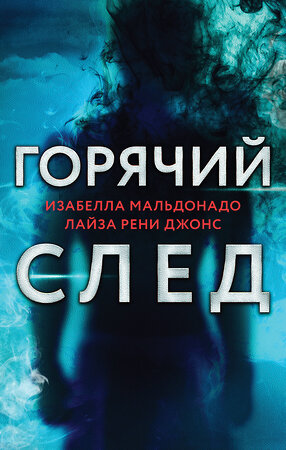 ГОРЯЧИЙ
ИЗАБЕЛЛА МАЛЬДОНАДО
ЛАЙЗА РЕНИ ДЖОНС
СЛЕД